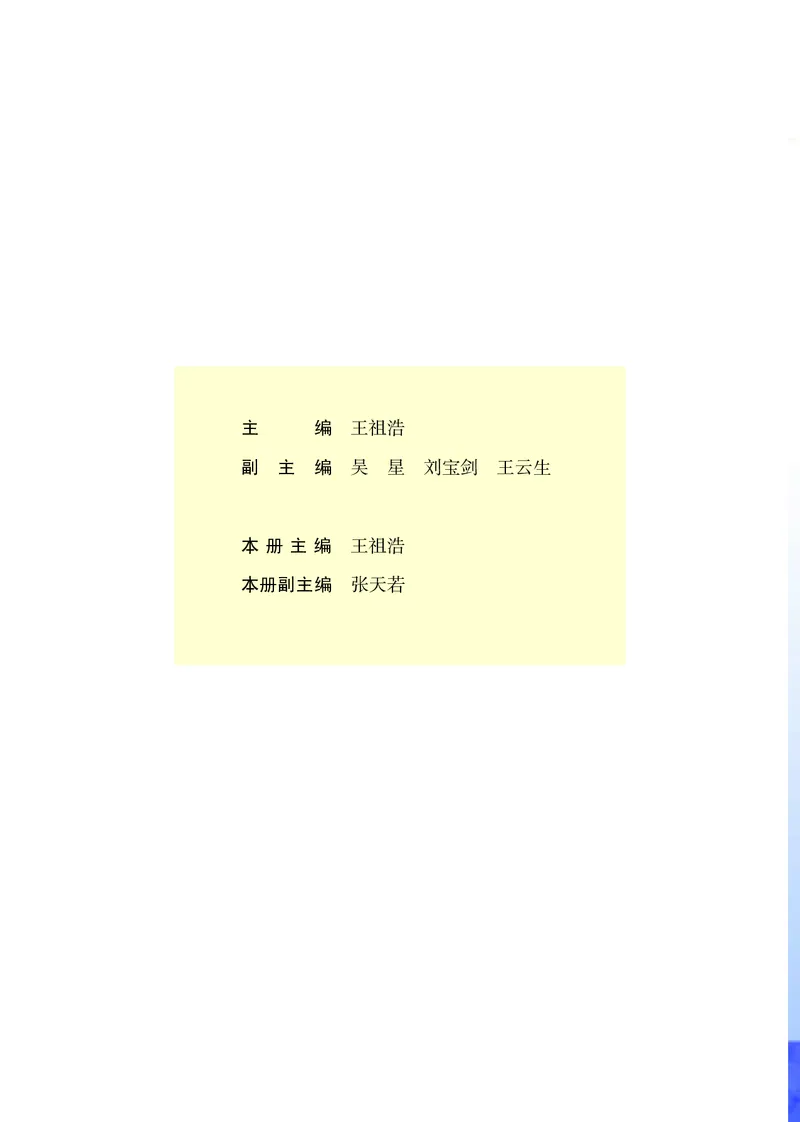 主　　编　王祖浩

副 主 编　吴　星　刘宝剑　王云生

本 册 主 编　王祖浩

本册副主编　张天若